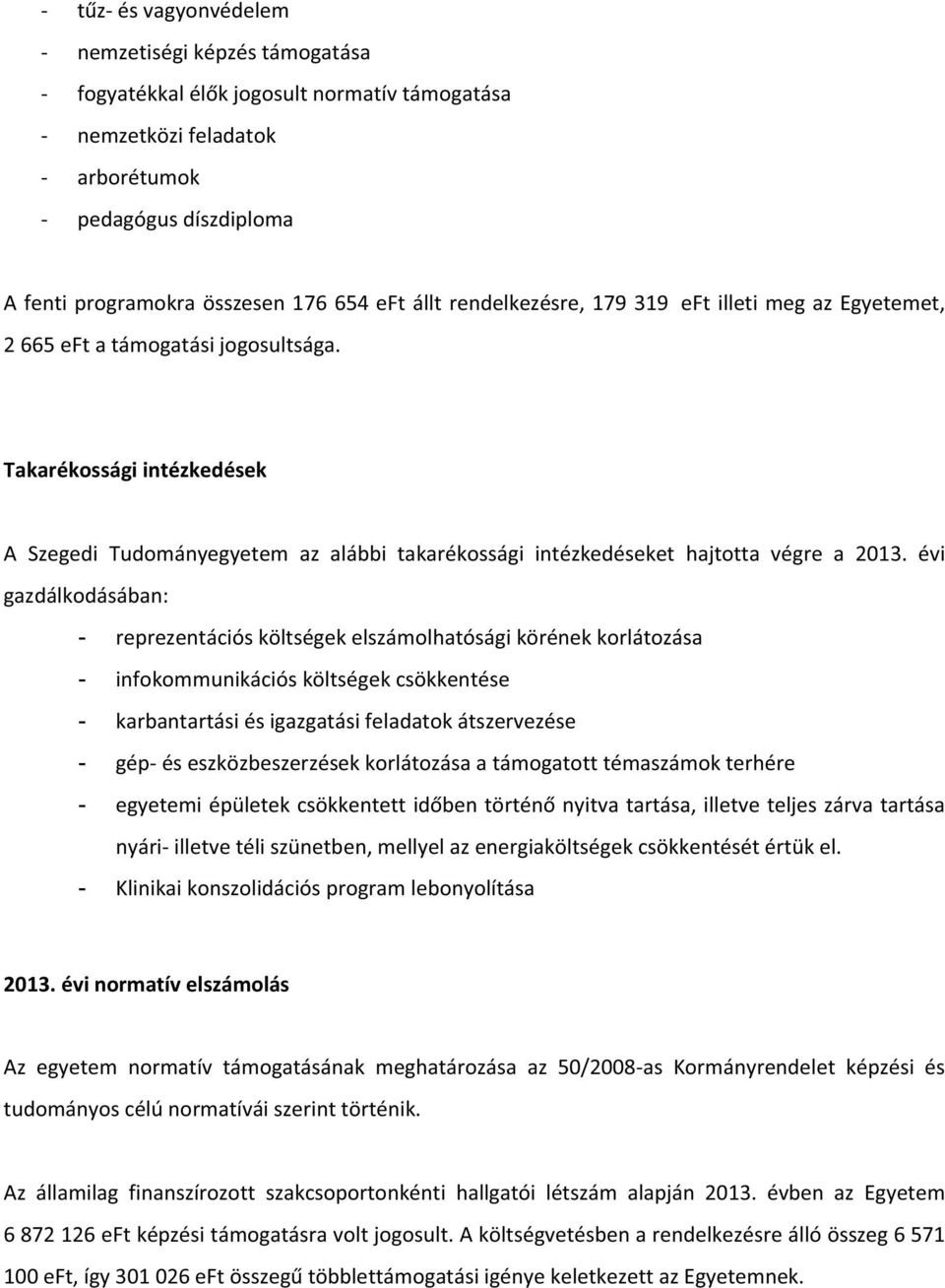 - tűz- és vagyonvédelem
- nemzetiségi képzés támogatása
- fogyatékkal élők jogosult normatív támogatása
- nemzetközi feladatok
- arborétumok
- pedagógus díszdiploma

A fenti programokra összesen 176 654 eFt állt rendelkezésre, 179 319 eFt illeti meg az Egyetemet, 2 665 eFt a támogatási jogosultsága.

Takarékossági intézkedések

A Szegedi Tudományegyetem az alábbi takarékossági intézkedéseket hajtotta végre a 2013. évi gazdálkodásában:

- reprezentációs költségek elszámolhatósági körének korlátozása
- infokommunikációs költségek csökkentése
- karbantartási és igazgatási feladatok átszervezése
- gép- és eszközbeszerzések korlátozása a támogatott témaszámok terhére
- egyetemi épületek csökkentett időben történő nyitva tartása, illetve teljes zárva tartása nyári- illetve téli szünetben, mellyel az energiaköltségek csökkentését értük el.
- Klinikai konszolidációs program lebonyolítása

2013. évi normatív elszámolás

Az egyetem normatív támogatásának meghatározása az 50/2008-as Kormányrendelet képzési és tudományos célú normatívái szerint történik.

Az államilag finanszírozott szakcsoportonkénti hallgatói létszám alapján 2013. évben az Egyetem 6 872 126 eFt képzési támogatásra volt jogosult. A költségvetésben a rendelkezésre álló összeg 6 571 100 eFt, így 301 026 eFt összegű többlettámogatási igénye keletkezett az Egyetemnek.